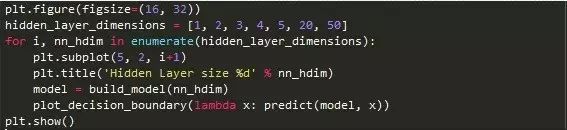 plt.figure(figsize=(16, 32))
hidden_layer_dimensions = [1, 2, 3, 4, 5, 20, 50]
for i, nn_hdim in enumerate(hidden_layer_dimensions):
    plt.subplot(5, 2, i+1)
    plt.title('Hidden Layer size %d' % nn_hdim)
    model = build_model(nn_hdim)
    plot_decision_boundary(lambda x: predict(model, x))
plt.show()